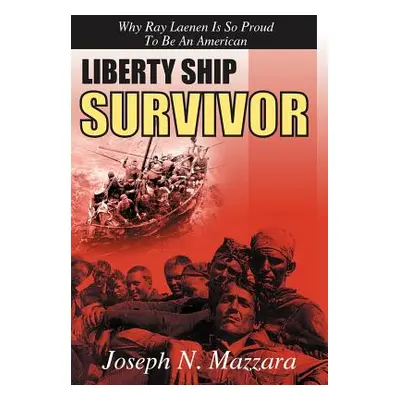 Why Ray Laenen Is So Proud To Be An American

LIBERTY SHIP
SURVIVOR

Joseph N. Mazzara